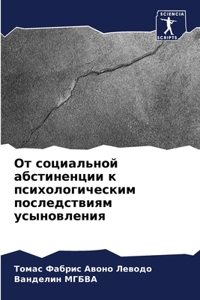 SCIENCIA SCRIPTS

От социальной абстиненции к психологическим последствиям усыновления

Томас Фабрис Авоно Леводо
Ванделин МГБВА